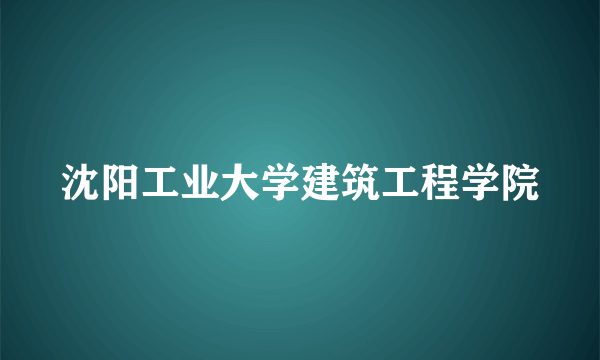 沈阳工业大学建筑工程学院